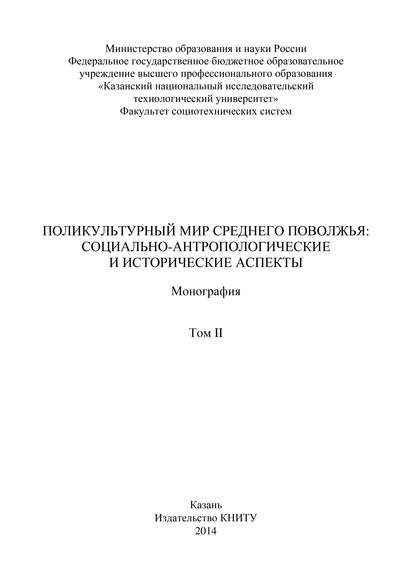 Министерство образования и науки России
Федеральное государственное бюджетное образовательное учреждение высшего профессионального образования
«Казанский национальный исследовательский технологический университет»
Факультет социотехнических систем

ПОЛИКУЛЬТУРНЫЙ МИР СРЕДНЕГО ПОВОЛЖЬЯ: СОЦИАЛЬНО-АНТРОПОЛОГИЧЕСКИЕ И ИСТОРИЧЕСКИЕ АСПЕКТЫ

Монография

Том II

Казань
Издательство КНИТУ
2014